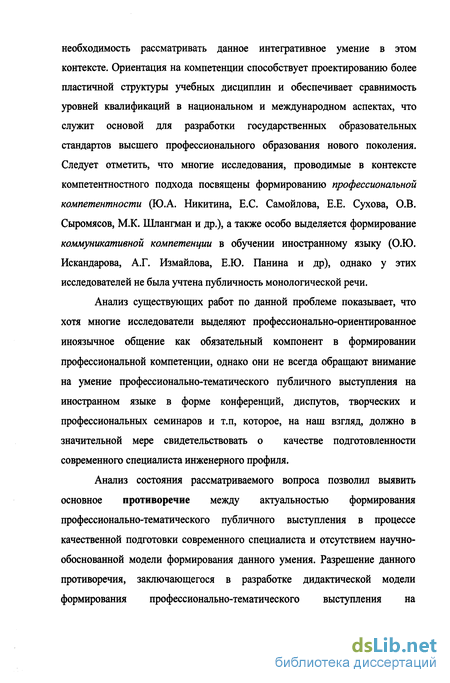 необходимость рассматривать данное интегративное умение в этом контексте. Ориентация на компетенции способствует проектированию более пластичной структуры учебных дисциплин и обеспечивает сравнимость уровней квалификаций в национальном и международном аспектах, что служит основой для разработки государственных образовательных стандартов высшего профессионального образования нового поколения. Следует отметить, что многие исследования, проводимые в контексте компетентностного подхода посвящены формированию профессиональной компетентности (Ю.А. Никитина, Е.С. Самойлова, Е.Е. Сухова, О.В. Сыромясов, М.К. Шлангман и др.), а также особо выделяется формирование коммуникативной компетенции в обучении иностранному языку (О.Ю. Искандарова, А.Г. Измайлова, Е.Ю. Панина и др), однако у этих исследователей не была учтена публичность монологической речи.

Анализ существующих работ по данной проблеме показывает, что хотя многие исследователи выделяют профессионально-ориентированное иноязычное общение как обязательный компонент в формировании профессиональной компетенции, однако они не всегда обращают внимание на умение профессионально-тематического публичного выступления на иностранном языке в форме конференций, диспутов, творческих и профессиональных семинаров и т.п, которое, на наш взгляд, должно в значительной мере свидетельствовать о качестве подготовленности современного специалиста инженерного профиля.

Анализ состояния рассматриваемого вопроса позволил выявить основное противоречие между актуальностью формирования профессионально-тематического публичного выступления в процессе качественной подготовки современного специалиста и отсутствием научно-обоснованной модели формирования данного умения. Разрешение данного противоречия, заключающегося в разработке дидактической модели формирования профессионально-тематического выступления на

dsLib.net
библиотека диссертаций